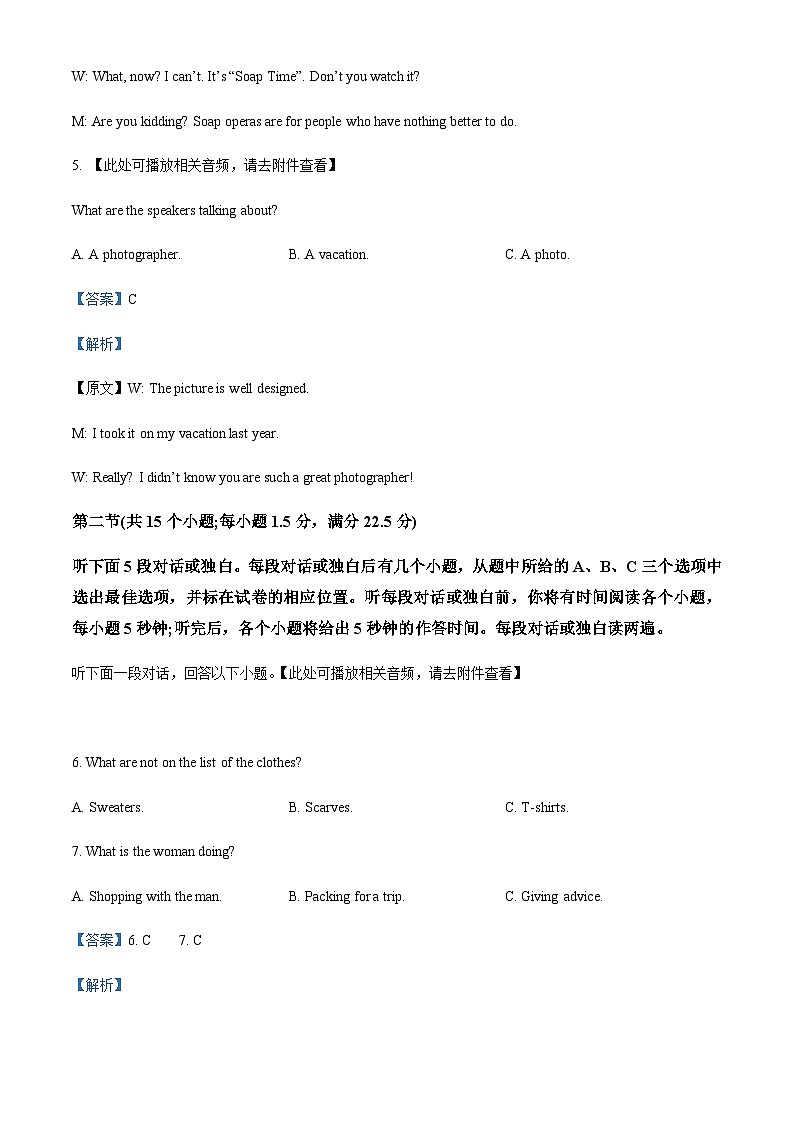 W: What, now? I can't. It's "Soap Time". Don't you watch it?

M: Are you kidding? Soap operas are for people who have nothing better to do.

5. 【此处可播放相关音频，请去附件查看】

What are the speakers talking about?

A. A photographer. B. A vacation. C. A photo.

【答案】C

【解析】

【原文】W: The picture is well designed.

M: I took it on my vacation last year.

W: Really? I didn't know you are such a great photographer!

第二节(共 15 个小题;每小题 1.5 分，满分 22.5 分)

听下面 5 段对话或独白。每段对话或独白后有几个小题，从题中所给的 A、B、C 三个选项中选出最佳选项，并标在试卷的相应位置。听每段对话或独白前，你将有时间阅读各个小题，每小题 5 秒钟;听完后，各个小题将给出 5 秒钟的作答时间。每段对话或独白读两遍。

听下面一段对话，回答以下小题。【此处可播放相关音频，请去附件查看】

6. What are not on the list of the clothes?

A. Sweaters. B. Scarves. C. T-shirts.

7. What is the woman doing?

A. Shopping with the man. B. Packing for a trip. C. Giving advice.

【答案】6. C 7. C

【解析】